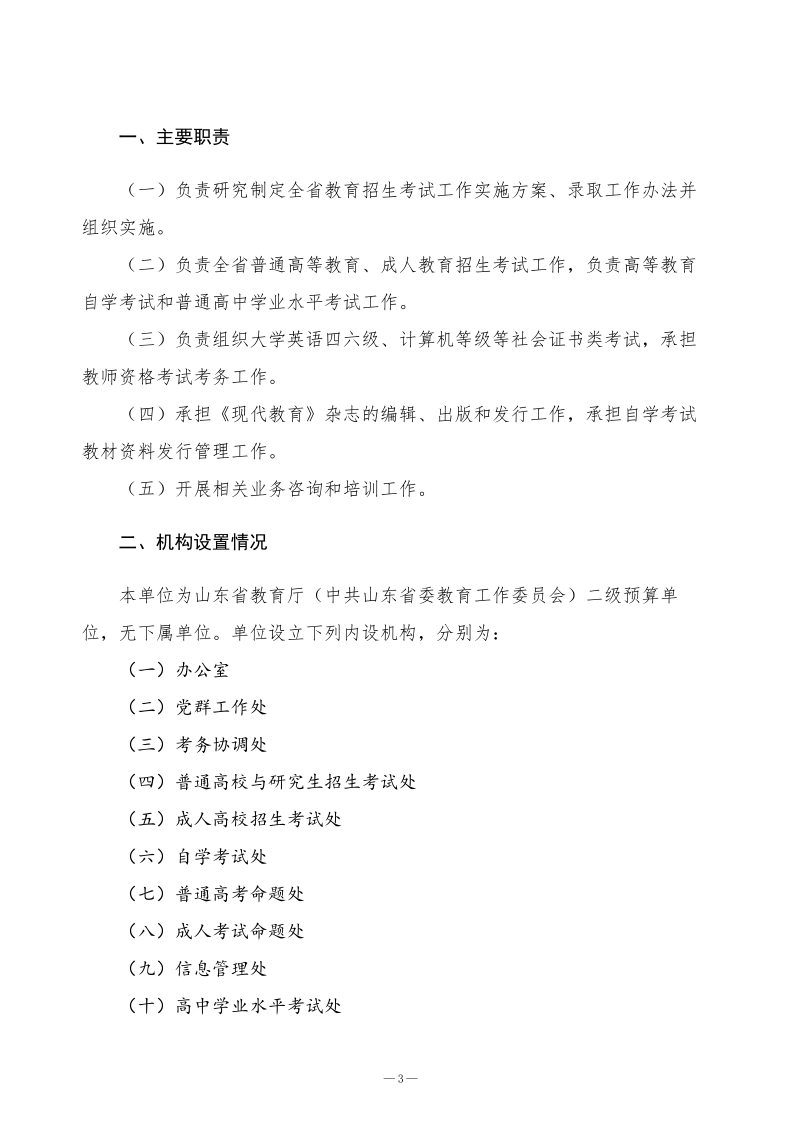 一、主要职责

（一）负责研究制定全省教育招生考试工作实施方案、录取工作办法并组织实施。

（二）负责全省普通高等教育、成人教育招生考试工作，负责高等教育自学考试和普通高中学业水平考试工作。

（三）负责组织大学英语四六级、计算机等级等社会证书类考试，承担教师资格考试考务工作。

（四）承担《现代教育》杂志的编辑、出版和发行工作，承担自学考试教材资料发行管理工作。

（五）开展相关业务咨询和培训工作。

二、机构设置情况

本单位为山东省教育厅（中共山东省委教育工作委员会）二级预算单位，无下属单位。单位设立下列内设机构，分别为：

（一）办公室

（二）党群工作处

（三）考务协调处

（四）普通高校与研究生招生考试处

（五）成人高校招生考试处

（六）自学考试处

（七）普通高考命题处

（八）成人考试命题处

（九）信息管理处

（十）高中学业水平考试处

—3—